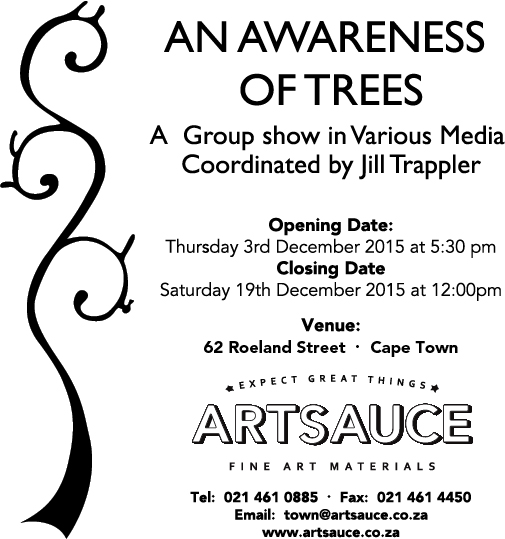 AN AWARENESS OF TREES

A Group show in Various Media
Coordinated by Jill Trappler

Opening Date:
Thursday 3rd December 2015 at 5:30 pm
Closing Date
Saturday 19th December 2015 at 12:00pm

Venue:
62 Roeland Street · Cape Town

EXPECT GREAT THINGS
ARTSAUCE
FINE ART MATERIALS

Tel: 021 461 0885 · Fax: 021 461 4450
Email: town@artsauce.co.za
www.artsauce.co.za